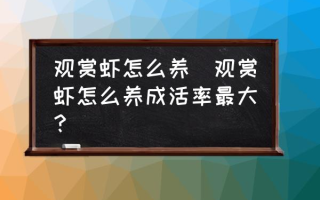 观赏虾怎么养 观赏虾怎么养成活率最大？